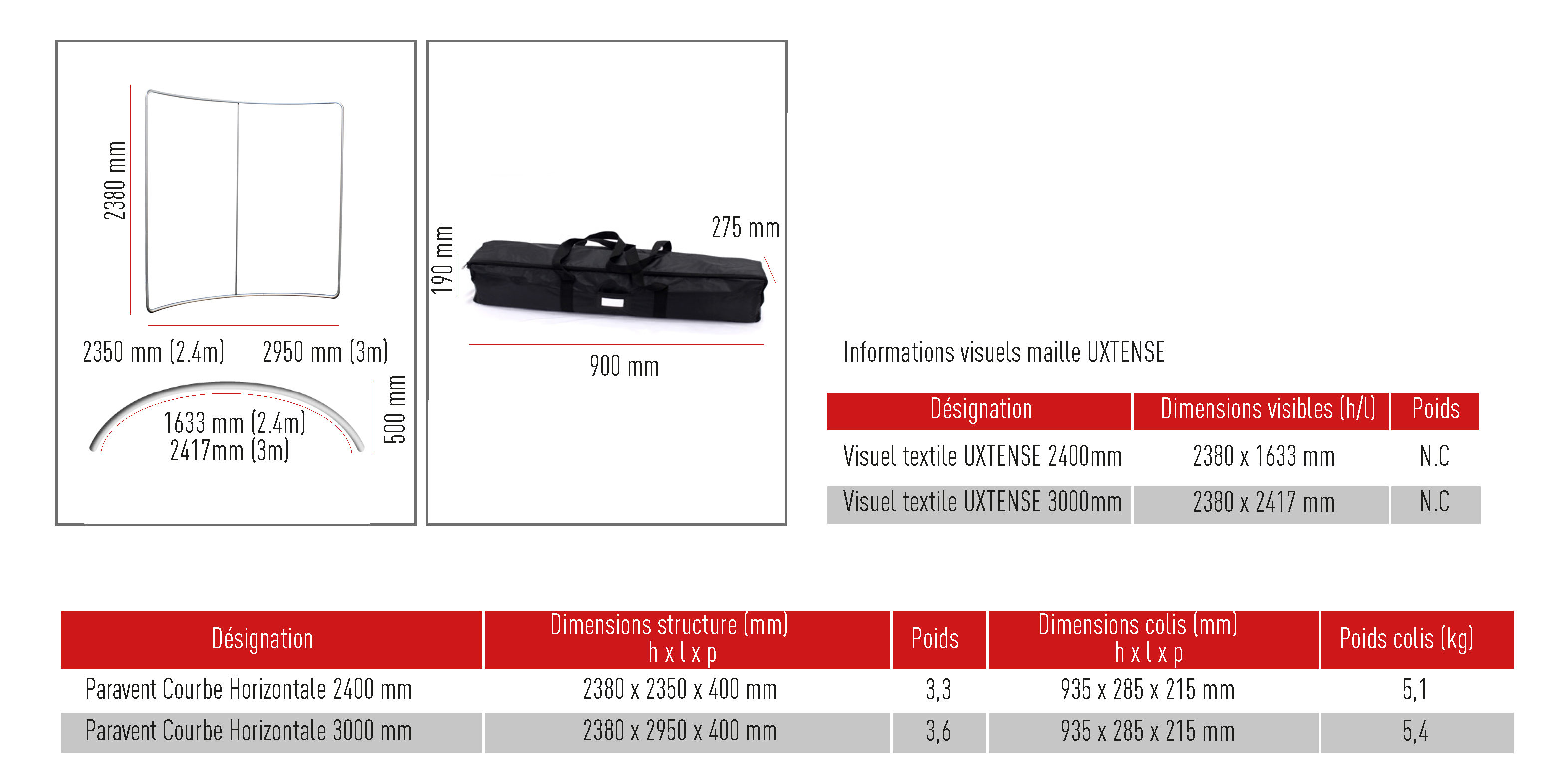 2380 mm

2350 mm (2.4m)    2950 mm (3m)

1633 mm (2.4m)
2417mm (3m)

500 mm

190 mm

275 mm

900 mm

Informations visuels maille UXTENSE

| Désignation | Dimensions visibles (h/l) | Poids |
|---|---|---|
| Visuel textile UXTENSE 2400mm | 2380 x 1633 mm | N.C |
| Visuel textile UXTENSE 3000mm | 2380 x 2417 mm | N.C |

| Désignation | Dimensions structure (mm) h x l x p | Poids | Dimensions colis (mm) h x l x p | Poids colis (kg) |
|---|---|---|---|---|
| Paravent Courbe Horizontale 2400 mm | 2380 x 2350 x 400 mm | 3,3 | 935 x 285 x 215 mm | 5,1 |
| Paravent Courbe Horizontale 3000 mm | 2380 x 2950 x 400 mm | 3,6 | 935 x 285 x 215 mm | 5,4 |